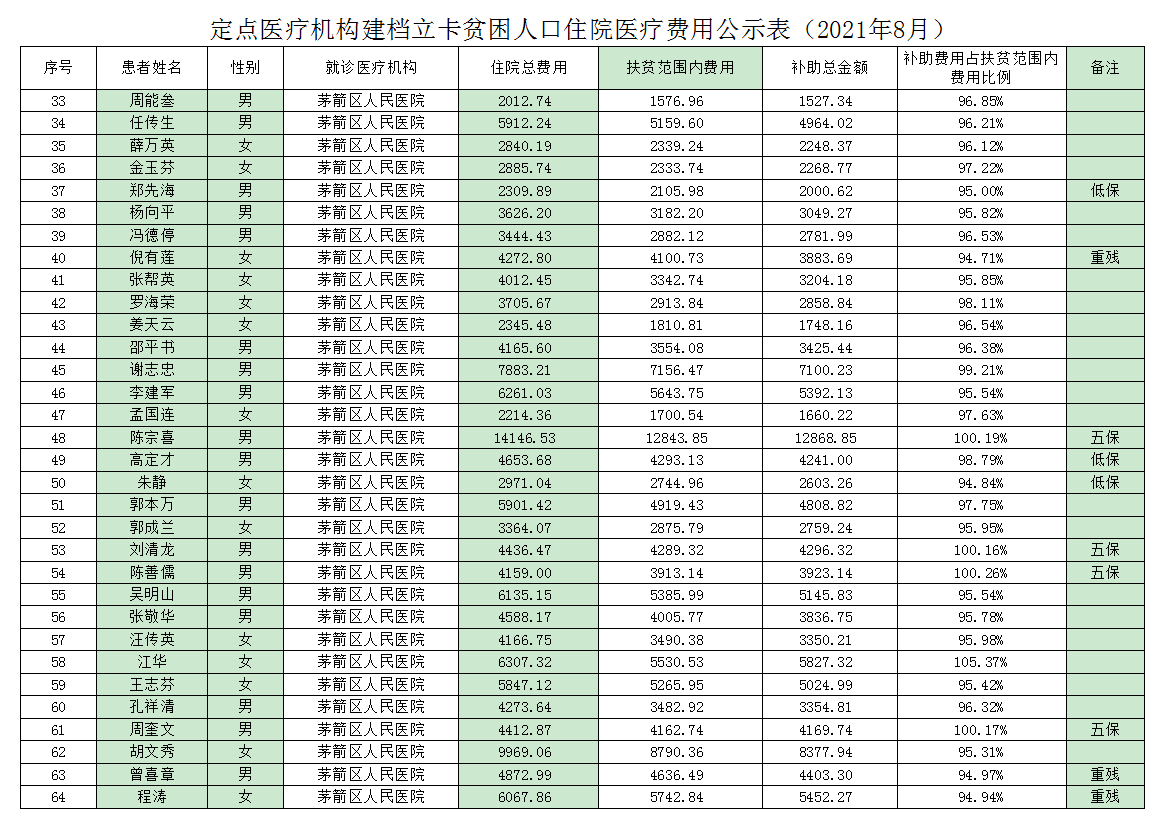 定点医疗机构建档立卡贫困人口住院医疗费用公示表（2021年8月）

| 序号 | 患者姓名 | 性别 | 就诊医疗机构 | 住院总费用 | 扶贫范围内费用 | 补助总金额 | 补助费用占扶贫范围内费用比例 | 备注 |
|---|---|---|---|---|---|---|---|---|
| 33 | 周能叁 | 男 | 茅箭区人民医院 | 2012.74 | 1576.96 | 1527.34 | 96.85% | |
| 34 | 任传生 | 男 | 茅箭区人民医院 | 5912.24 | 5159.60 | 4964.02 | 96.21% | |
| 35 | 薛万英 | 女 | 茅箭区人民医院 | 2840.19 | 2339.24 | 2248.37 | 96.12% | |
| 36 | 金玉芬 | 女 | 茅箭区人民医院 | 2885.74 | 2333.74 | 2268.77 | 97.22% | |
| 37 | 郑先海 | 男 | 茅箭区人民医院 | 2309.89 | 2105.98 | 2000.62 | 95.00% | 低保 |
| 38 | 杨向平 | 男 | 茅箭区人民医院 | 3626.20 | 3182.20 | 3049.27 | 95.82% | |
| 39 | 冯德停 | 男 | 茅箭区人民医院 | 3444.43 | 2882.12 | 2781.99 | 96.53% | |
| 40 | 倪有莲 | 女 | 茅箭区人民医院 | 4272.80 | 4100.73 | 3883.69 | 94.71% | 重残 |
| 41 | 张帮英 | 女 | 茅箭区人民医院 | 4012.45 | 3342.74 | 3204.18 | 95.85% | |
| 42 | 罗海荣 | 女 | 茅箭区人民医院 | 3705.67 | 2913.84 | 2858.84 | 98.11% | |
| 43 | 姜天云 | 女 | 茅箭区人民医院 | 2345.48 | 1810.81 | 1748.16 | 96.54% | |
| 44 | 邵平书 | 男 | 茅箭区人民医院 | 4165.60 | 3554.08 | 3425.44 | 96.38% | |
| 45 | 谢志忠 | 男 | 茅箭区人民医院 | 7883.21 | 7156.47 | 7100.23 | 99.21% | |
| 46 | 李建军 | 男 | 茅箭区人民医院 | 6261.03 | 5643.75 | 5392.13 | 95.54% | |
| 47 | 孟国连 | 女 | 茅箭区人民医院 | 2214.36 | 1700.54 | 1660.22 | 97.63% | |
| 48 | 陈宗喜 | 男 | 茅箭区人民医院 | 14146.53 | 12843.85 | 12868.85 | 100.19% | 五保 |
| 49 | 高定才 | 男 | 茅箭区人民医院 | 4653.68 | 4293.13 | 4241.00 | 98.79% | 低保 |
| 50 | 朱静 | 女 | 茅箭区人民医院 | 2971.04 | 2744.96 | 2603.26 | 94.84% | 低保 |
| 51 | 郭本万 | 男 | 茅箭区人民医院 | 5901.42 | 4919.43 | 4808.82 | 97.75% | |
| 52 | 郭成兰 | 女 | 茅箭区人民医院 | 3364.07 | 2875.79 | 2759.24 | 95.95% | |
| 53 | 刘清龙 | 男 | 茅箭区人民医院 | 4436.47 | 4289.32 | 4296.32 | 100.16% | 五保 |
| 54 | 陈善儒 | 男 | 茅箭区人民医院 | 4159.00 | 3913.14 | 3923.14 | 100.26% | 五保 |
| 55 | 吴明山 | 男 | 茅箭区人民医院 | 6135.15 | 5385.99 | 5145.83 | 95.54% | |
| 56 | 张敬华 | 男 | 茅箭区人民医院 | 4588.17 | 4005.77 | 3836.75 | 95.78% | |
| 57 | 汪传英 | 女 | 茅箭区人民医院 | 4166.75 | 3490.38 | 3350.21 | 95.98% | |
| 58 | 江华 | 女 | 茅箭区人民医院 | 6307.32 | 5530.53 | 5827.32 | 105.37% | |
| 59 | 王志芬 | 女 | 茅箭区人民医院 | 5847.12 | 5265.95 | 5024.99 | 95.42% | |
| 60 | 孔祥清 | 男 | 茅箭区人民医院 | 4273.64 | 3482.92 | 3354.81 | 96.32% | |
| 61 | 周奎文 | 男 | 茅箭区人民医院 | 4412.87 | 4162.74 | 4169.74 | 100.17% | 五保 |
| 62 | 胡文秀 | 女 | 茅箭区人民医院 | 9969.06 | 8790.36 | 8377.94 | 95.31% | |
| 63 | 曾喜章 | 男 | 茅箭区人民医院 | 4872.99 | 4636.49 | 4403.30 | 94.97% | 重残 |
| 64 | 程涛 | 女 | 茅箭区人民医院 | 6067.86 | 5742.84 | 5452.27 | 94.94% | 重残 |